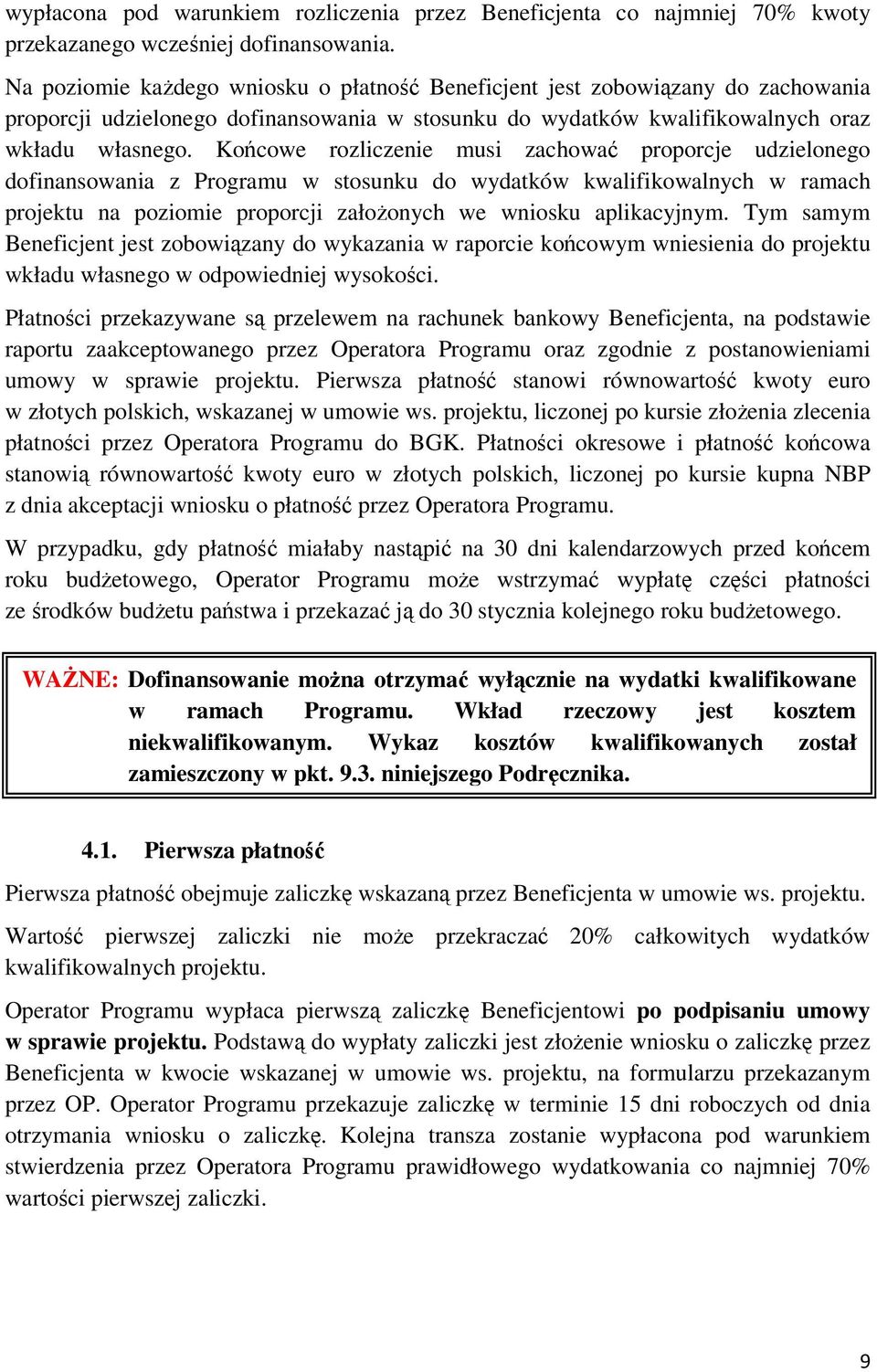 wypłacona pod warunkiem rozliczenia przez Beneficjenta co najmniej 70% kwoty przekazanego wcześniej dofinansowania.

Na poziomie każdego wniosku o płatność Beneficjent jest zobowiązany do zachowania proporcji udzielonego dofinansowania w stosunku do wydatków kwalifikowalnych oraz wkładu własnego. Końcowe rozliczenie musi zachować proporcje udzielonego dofinansowania z Programu w stosunku do wydatków kwalifikowalnych w ramach projektu na poziomie proporcji założonych we wniosku aplikacyjnym. Tym samym Beneficjent jest zobowiązany do wykazania w raporcie końcowym wniesienia do projektu wkładu własnego w odpowiedniej wysokości.

Płatności przekazywane są przelewem na rachunek bankowy Beneficjenta, na podstawie raportu zaakceptowanego przez Operatora Programu oraz zgodnie z postanowieniami umowy w sprawie projektu. Pierwsza płatność stanowi równowartość kwoty euro w złotych polskich, wskazanej w umowie ws. projektu, liczonej po kursie złożenia zlecenia płatności przez Operatora Programu do BGK. Płatności okresowe i płatność końcowa stanowią równowartość kwoty euro w złotych polskich, liczonej po kursie kupna NBP z dnia akceptacji wniosku o płatność przez Operatora Programu.

W przypadku, gdy płatność miałaby nastąpić na 30 dni kalendarzowych przed końcem roku budżetowego, Operator Programu może wstrzymać wypłatę części płatności ze środków budżetu państwa i przekazać ją do 30 stycznia kolejnego roku budżetowego.

WAŻNE: Dofinansowanie można otrzymać wyłącznie na wydatki kwalifikowane w ramach Programu. Wkład rzeczowy jest kosztem niekwalifikowanym. Wykaz kosztów kwalifikowanych został zamieszczony w pkt. 9.3. niniejszego Podręcznika.

4.1. Pierwsza płatność

Pierwsza płatność obejmuje zaliczkę wskazaną przez Beneficjenta w umowie ws. projektu.

Wartość pierwszej zaliczki nie może przekraczać 20% całkowitych wydatków kwalifikowalnych projektu.

Operator Programu wypłaca pierwszą zaliczkę Beneficjentowi po podpisaniu umowy w sprawie projektu. Podstawą do wypłaty zaliczki jest złożenie wniosku o zaliczkę przez Beneficjenta w kwocie wskazanej w umowie ws. projektu, na formularzu przekazanym przez OP. Operator Programu przekazuje zaliczkę w terminie 15 dni roboczych od dnia otrzymania wniosku o zaliczkę. Kolejna transza zostanie wypłacona pod warunkiem stwierdzenia przez Operatora Programu prawidłowego wydatkowania co najmniej 70% wartości pierwszej zaliczki.

9